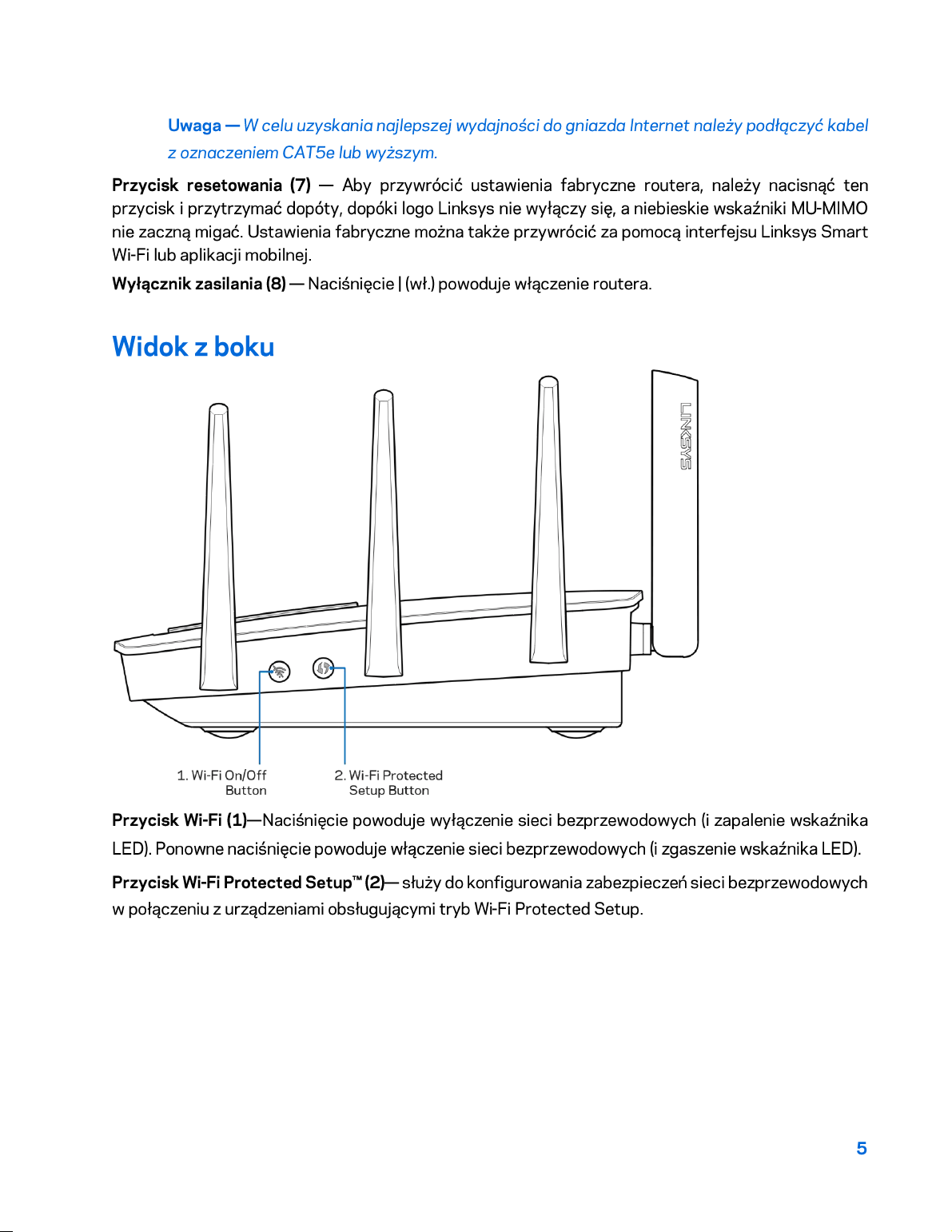 Uwaga — W celu uzyskania najlepszej wydajności do gniazda Internet należy podłączyć kabel z oznaczeniem CAT5e lub wyższym.

Przycisk resetowania (7) — Aby przywrócić ustawienia fabryczne routera, należy nacisnąć ten przycisk i przytrzymać dopóty, dopóki logo Linksys nie wyłączy się, a niebieskie wskaźniki MU-MIMO nie zaczną migać. Ustawienia fabryczne można także przywrócić za pomocą interfejsu Linksys Smart Wi-Fi lub aplikacji mobilnej.

Wyłącznik zasilania (8) — Naciśnięcie | (wł.) powoduje włączenie routera.

Widok z boku

LINKSYS

1. Wi-Fi On/Off
Button

2. Wi-Fi Protected
Setup Button

Przycisk Wi-Fi (1)—Naciśnięcie powoduje wyłączenie sieci bezprzewodowych (i zapalenie wskaźnika LED). Ponowne naciśnięcie powoduje włączenie sieci bezprzewodowych (i zgaszenie wskaźnika LED).

Przycisk Wi-Fi Protected Setup™ (2)— służy do konfigurowania zabezpieczeń sieci bezprzewodowych w połączeniu z urządzeniami obsługującymi tryb Wi-Fi Protected Setup.

5